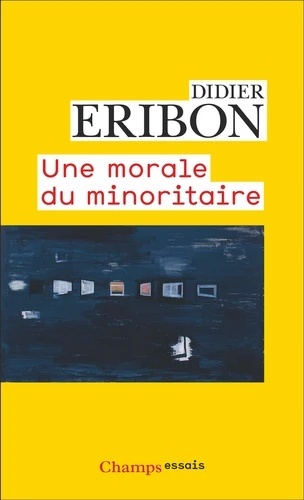 DIDIER
ERIBON

Une morale
du minoritaire

Champs essais